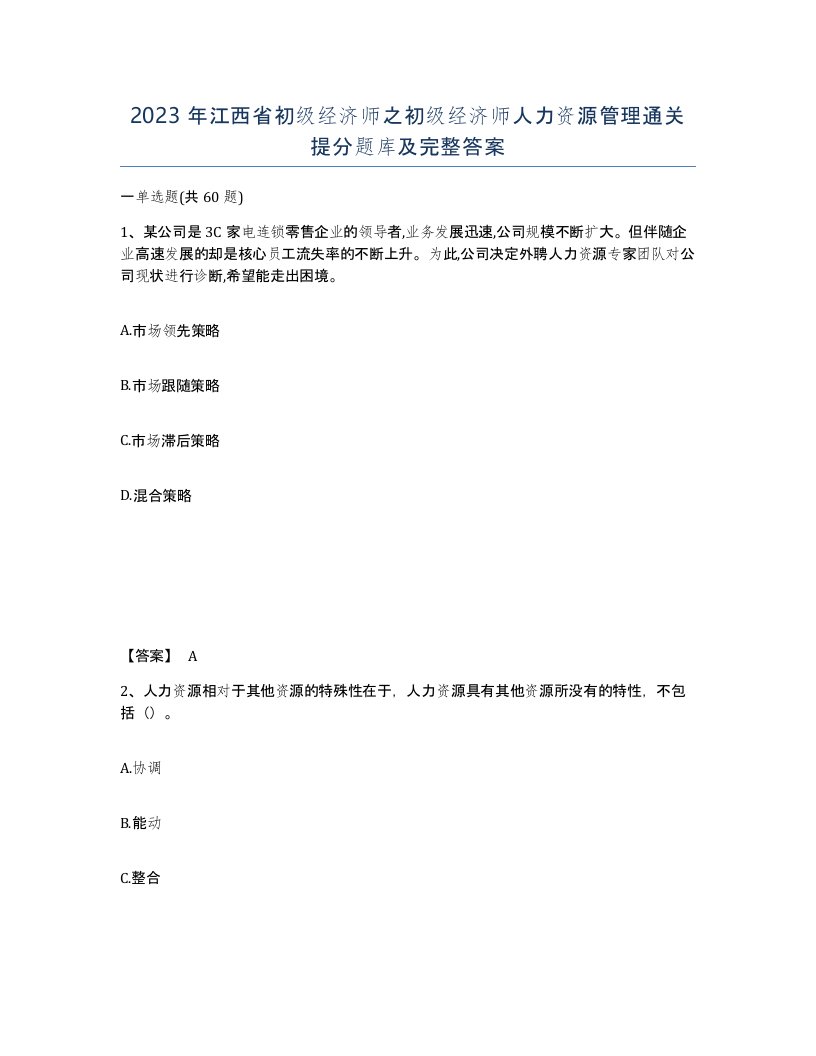 2023 年江西省初级经济师之初级经济师人力资源管理通关提分题库及完整答案

一单选题(共 60 题)

1、某公司是 3C 家电连锁零售企业的领导者,业务发展迅速,公司规模不断扩大。但伴随企业高速发展的却是核心员工流失率的不断上升。为此,公司决定外聘人力资源专家团队对公司现状进行诊断,希望能走出困境。

A.市场领先策略

B.市场跟随策略

C.市场滞后策略

D.混合策略

【答案】 A

2、人力资源相对于其他资源的特殊性在于,人力资源具有其他资源所没有的特性,不包括()。

A.协调

B.能动

C.整合